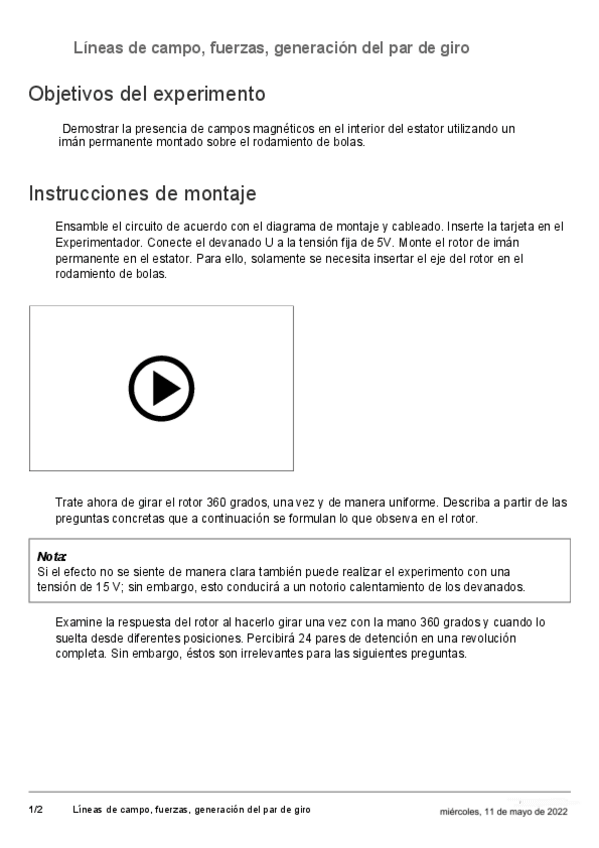 Líneas de campo, fuerzas, generación del par de giro

Objetivos del experimento

Demostrar la presencia de campos magnéticos en el interior del estator utilizando un imán permanente montado sobre el rodamiento de bolas.

Instrucciones de montaje

Ensamble el circuito de acuerdo con el diagrama de montaje y cableado. Inserte la tarjeta en el Experimentador. Conecte el devanado U a la tensión fija de 5V. Monte el rotor de imán permanente en el estator. Para ello, solamente se necesita insertar el eje del rotor en el rodamiento de bolas.

Trate ahora de girar el rotor 360 grados, una vez y de manera uniforme. Describa a partir de las preguntas concretas que a continuación se formulan lo que observa en el rotor.

Nota:
Si el efecto no se siente de manera clara también puede realizar el experimento con una tensión de 15 V; sin embargo, esto conducirá a un notorio calentamiento de los devanados.

Examine la respuesta del rotor al hacerlo girar una vez con la mano 360 grados y cuando lo suelta desde diferentes posiciones. Percibirá 24 pares de detención en una revolución completa. Sin embargo, éstos son irrelevantes para las siguientes preguntas.

1/2 Líneas de campo, fuerzas, generación del par de giro miércoles, 11 de mayo de 2022